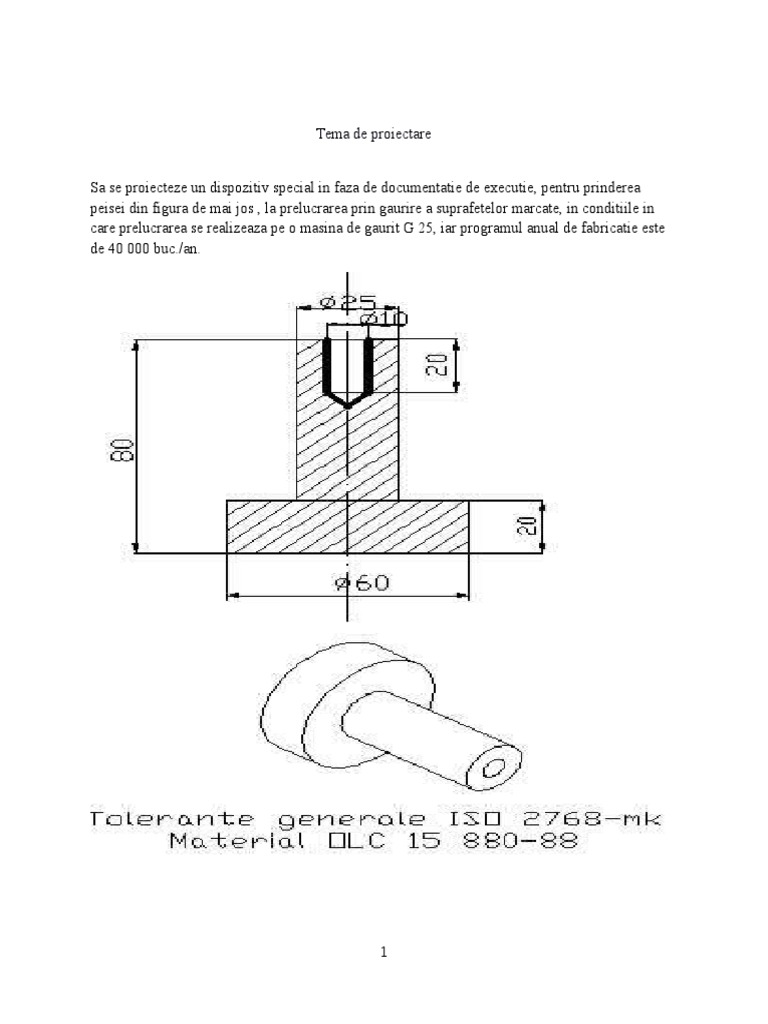 Tema de proiectare

Sa se proiecteze un dispozitiv special in faza de documentatie de executie, pentru prinderea peisei din figura de mai jos , la prelucrarea prin gaurire a suprafetelor marcate, in conditiile in care prelucrarea se realizeaza pe o masina de gaurit G 25, iar programul anual de fabricatie este de 40 000 buc./an.

ø25
ø10
20
80
20
ø60

Tolerante generale ISO 2768-mk
Material OLC 15 880-88

1